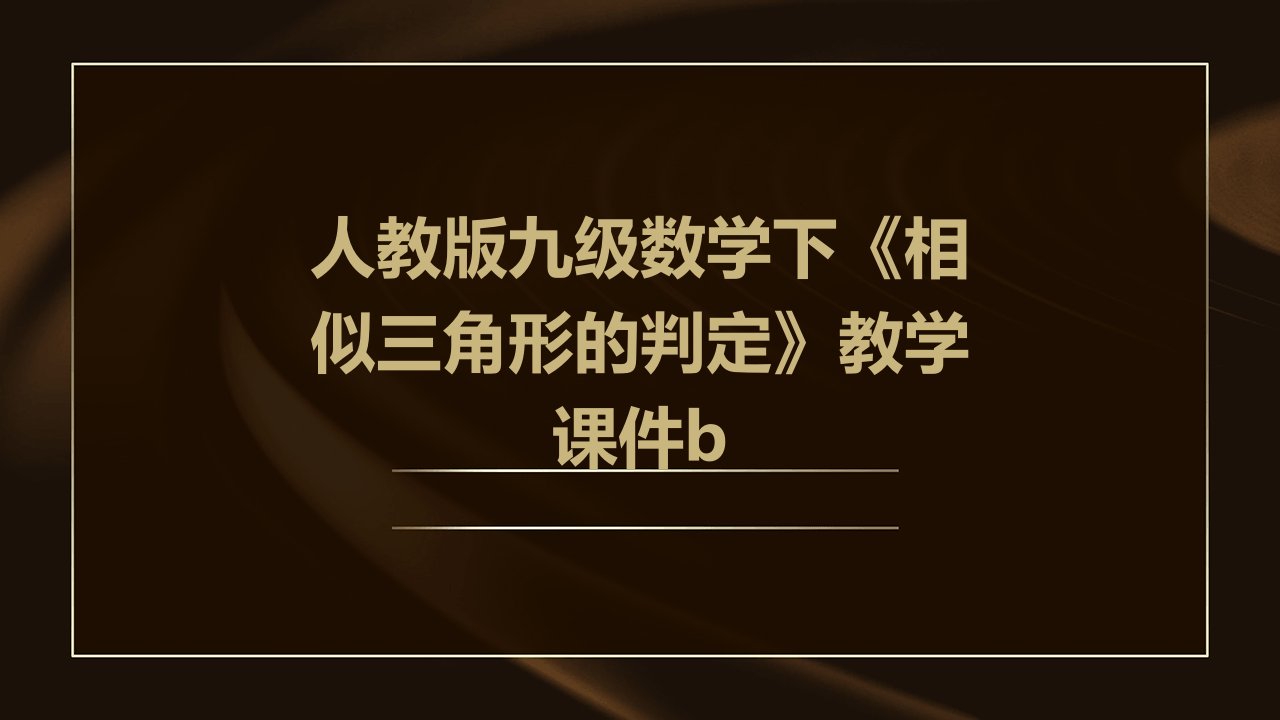 人教版九级数学下《相似三角形的判定》教学课件b